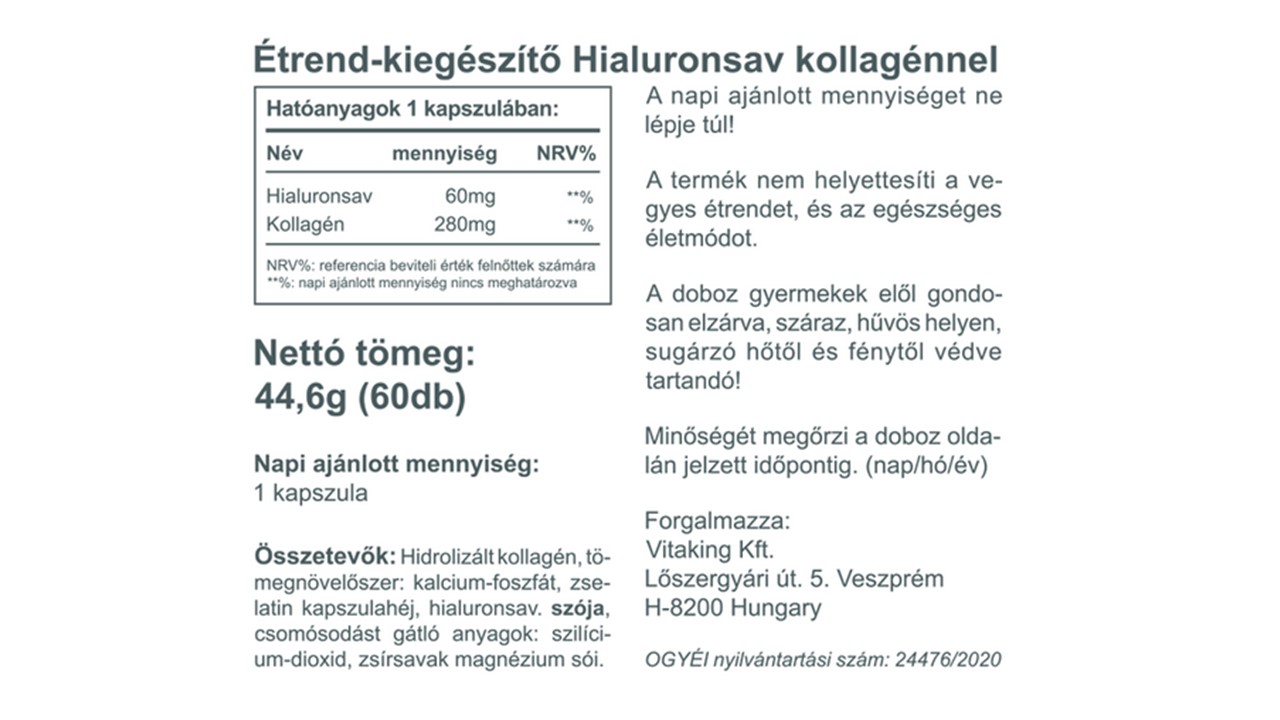 Étrend-kiegészítő Hialuronsav kollagénnel

Hatóanyagok 1 kapszulában:

| Név | mennyiség | NRV% |
|---|---|---|
| Hialuronsav | 60mg | **% |
| Kollagén | 280mg | **% |

NRV%: referencia beviteli érték felnőttek számára
**%: napi ajánlott mennyiség nincs meghatározva

Nettó tömeg: 44,6g (60db)

Napi ajánlott mennyiség: 1 kapszula

Összetevők: Hidrolizált kollagén, tömegnövelőszer: kalcium-foszfát, zselatin kapszulahéj, hialuronsav. szója, csomósodást gátló anyagok: szilícium-dioxid, zsírsavak magnézium sói.

A napi ajánlott mennyiséget ne lépje túl!

A termék nem helyettesíti a vegyes étrendet, és az egészséges életmódot.

A doboz gyermekek elől gondosan elzárva, száraz, hűvös helyen, sugárzó hőtől és fénytől védve tartandó!

Minőségét megőrzi a doboz oldalán jelzett időpontig. (nap/hó/év)

Forgalmazza:
Vitaking Kft.
Lőszergyári út. 5. Veszprém
H-8200 Hungary

OGYÉI nyilvántartási szám: 24476/2020